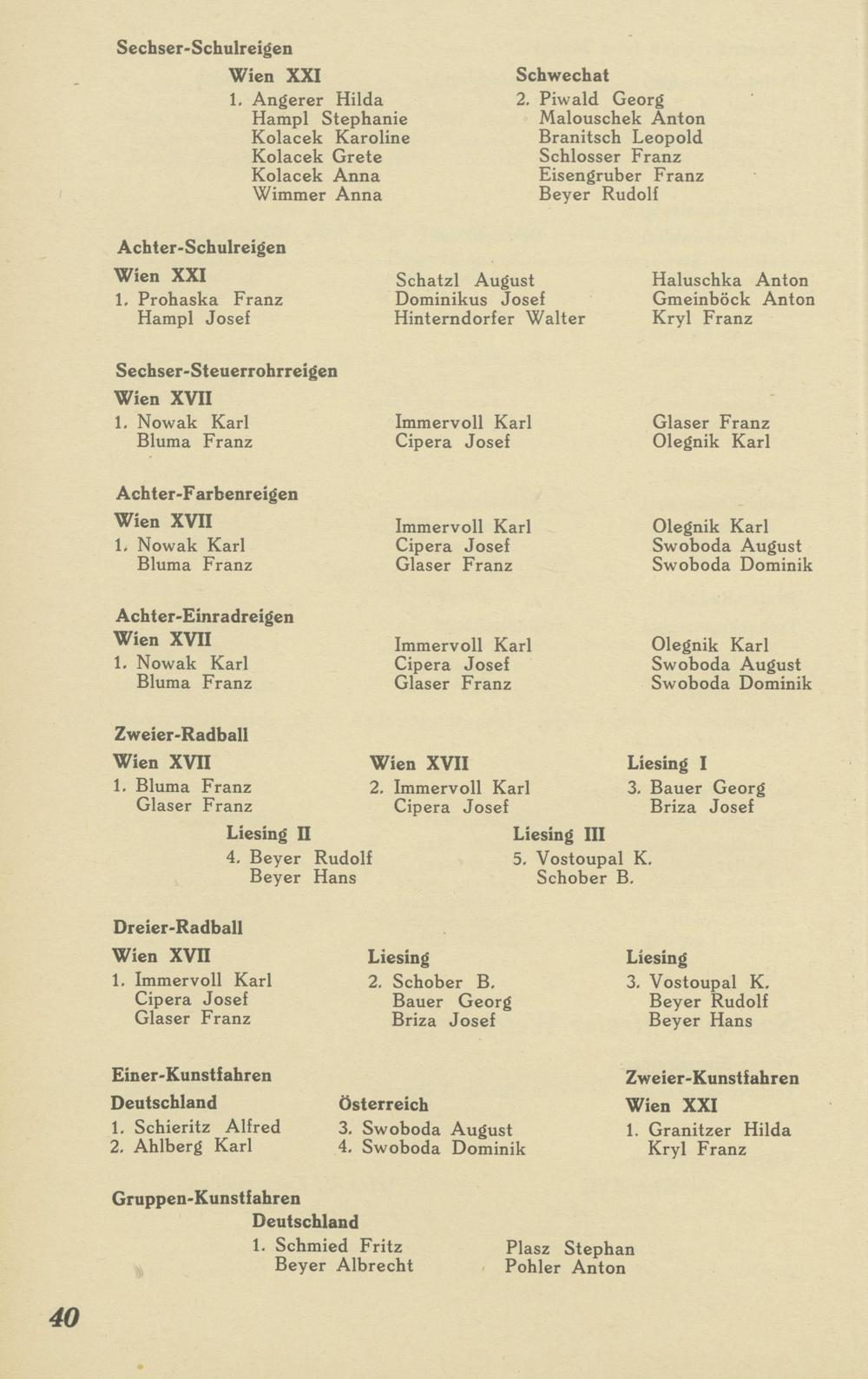 Sechser-Schulreigen

Wien XXI
1. Angerer Hilda
Hampl Stephanie
Kolacek Karoline
Kolacek Grete
Kolacek Anna
Wimmer Anna

Schwechat
2. Piwald Georg
Malouschek Anton
Branitsch Leopold
Schlosser Franz
Eisengruber Franz
Beyer Rudolf

Achter-Schulreigen

Wien XXI
1. Prohaska Franz
Hampl Josef

Schatzl August
Dominikus Josef
Hinterndorfer Walter

Haluschka Anton
Gmeinböck Anton
Kryl Franz

Sechser-Steuerrohrreigen

Wien XVII
1. Nowak Karl
Bluma Franz

Immervoll Karl
Cipera Josef

Glaser Franz
Olegnik Karl

Achter-Farbenreigen

Wien XVII
1. Nowak Karl
Bluma Franz

Immervoll Karl
Cipera Josef
Glaser Franz

Olegnik Karl
Swoboda August
Swoboda Dominik

Achter-Einradreigen

Wien XVII
1. Nowak Karl
Bluma Franz

Immervoll Karl
Cipera Josef
Glaser Franz

Olegnik Karl
Swoboda August
Swoboda Dominik

Zweier-Radball

Wien XVII
1. Bluma Franz
Glaser Franz

Wien XVII
2. Immervoll Karl
Cipera Josef

Liesing I
3. Bauer Georg
Briza Josef

Liesing II
4. Beyer Rudolf
Beyer Hans

Liesing III
5. Vostoupal K.
Schober B.

Dreier-Radball

Wien XVII
1. Immervoll Karl
Cipera Josef
Glaser Franz

Liesing
2. Schober B.
Bauer Georg
Briza Josef

Liesing
3. Vostoupal K.
Beyer Rudolf
Beyer Hans

Einer-Kunstfahren

Deutschland
1. Schieritz Alfred
2. Ahlberg Karl

Österreich
3. Swoboda August
4. Swoboda Dominik

Zweier-Kunstfahren

Wien XXI
1. Granitzer Hilda
Kryl Franz

Gruppen-Kunstfahren

Deutschland
1. Schmied Fritz
Beyer Albrecht

Plasz Stephan
Pohler Anton

40